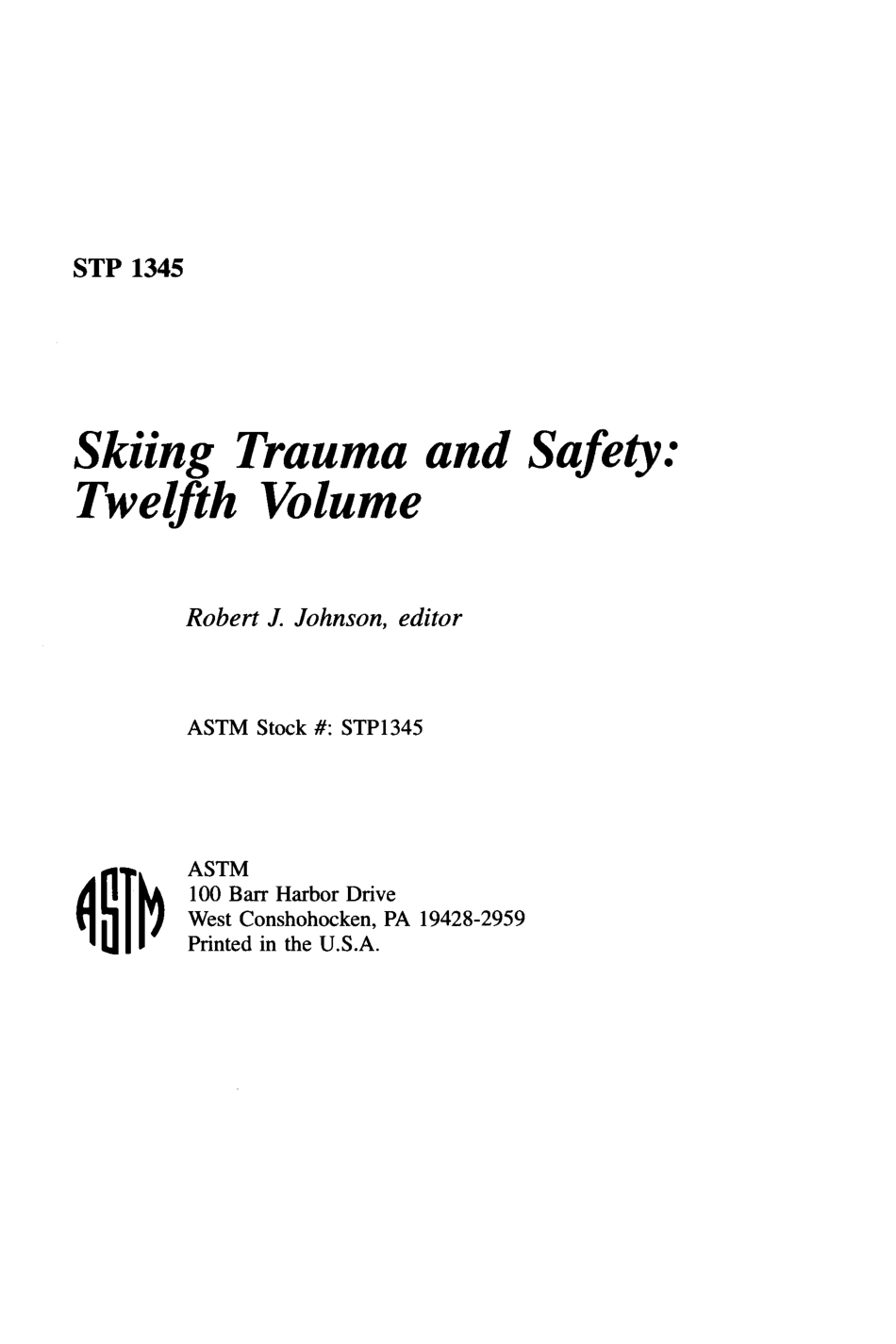 STP 1345

Skiing Trauma and Safety: Twelfth Volume

Robert J. Johnson, editor

ASTM Stock #: STP1345

ASTM

ASTM
100 Barr Harbor Drive
West Conshohocken, PA 19428-2959
Printed in the U.S.A.